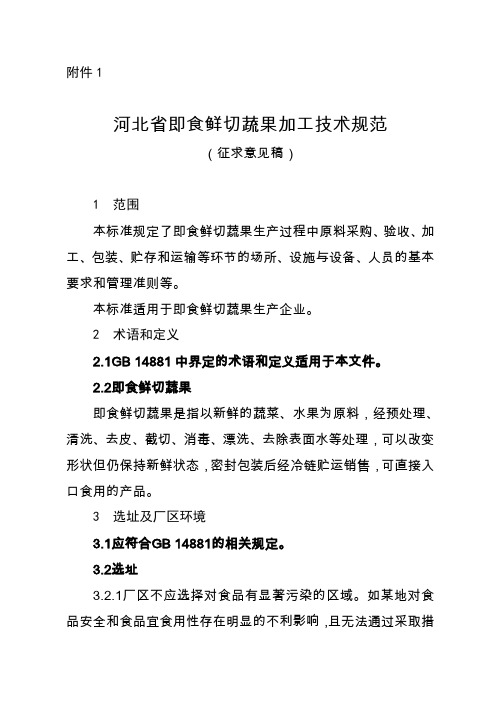 附件 1

河北省即食鲜切蔬果加工技术规范

（征求意见稿）

1　范围

本标准规定了即食鲜切蔬果生产过程中原料采购、验收、加工、包装、贮存和运输等环节的场所、设施与设备、人员的基本要求和管理准则等。

本标准适用于即食鲜切蔬果生产企业。

2　术语和定义

2.1GB 14881 中界定的术语和定义适用于本文件。

2.2即食鲜切蔬果

即食鲜切蔬果是指以新鲜的蔬菜、水果为原料，经预处理、清洗、去皮、截切、消毒、漂洗、去除表面水等处理，可以改变形状但仍保持新鲜状态，密封包装后经冷链贮运销售，可直接入口食用的产品。

3　选址及厂区环境

3.1应符合GB 14881的相关规定。

3.2选址

3.2.1厂区不应选择对食品有显著污染的区域。如某地对食品安全和食品宜食用性存在明显的不利影响，且无法通过采取措